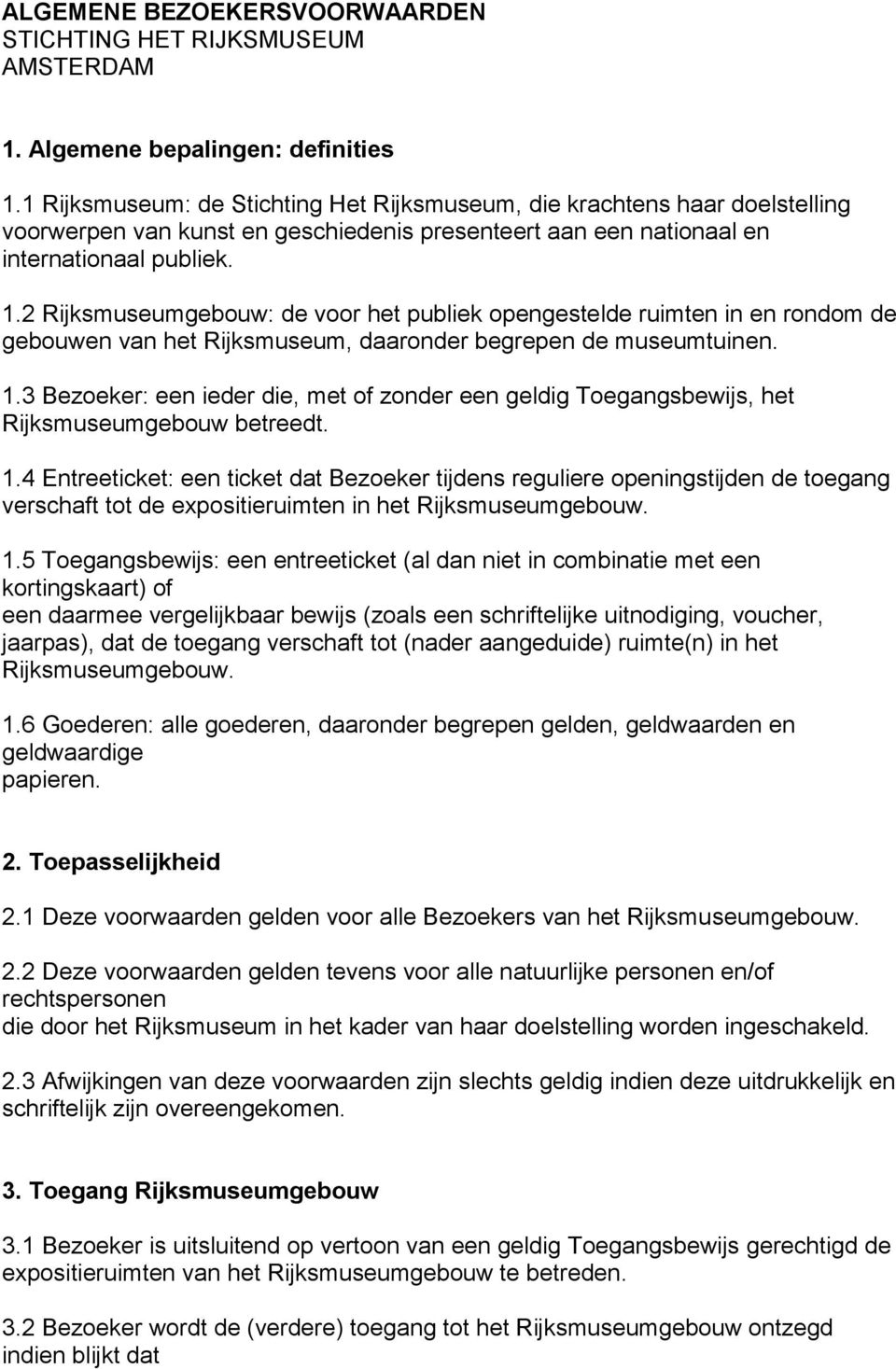 ALGEMENE BEZOEKERSVOORWAARDEN
STICHTING HET RIJKSMUSEUM
AMSTERDAM

1. Algemene bepalingen: definities

1.1 Rijksmuseum: de Stichting Het Rijksmuseum, die krachtens haar doelstelling voorwerpen van kunst en geschiedenis presenteert aan een nationaal en internationaal publiek.

1.2 Rijksmuseumgebouw: de voor het publiek opengestelde ruimten in en rondom de gebouwen van het Rijksmuseum, daaronder begrepen de museumtuinen.

1.3 Bezoeker: een ieder die, met of zonder een geldig Toegangsbewijs, het Rijksmuseumgebouw betreedt.

1.4 Entreeticket: een ticket dat Bezoeker tijdens reguliere openingstijden de toegang verschaft tot de expositieruimten in het Rijksmuseumgebouw.

1.5 Toegangsbewijs: een entreeticket (al dan niet in combinatie met een kortingskaart) of
een daarmee vergelijkbaar bewijs (zoals een schriftelijke uitnodiging, voucher, jaarpas), dat de toegang verschaft tot (nader aangeduide) ruimte(n) in het Rijksmuseumgebouw.

1.6 Goederen: alle goederen, daaronder begrepen gelden, geldwaarden en geldwaardige
papieren.

2. Toepasselijkheid

2.1 Deze voorwaarden gelden voor alle Bezoekers van het Rijksmuseumgebouw.

2.2 Deze voorwaarden gelden tevens voor alle natuurlijke personen en/of rechtspersonen
die door het Rijksmuseum in het kader van haar doelstelling worden ingeschakeld.

2.3 Afwijkingen van deze voorwaarden zijn slechts geldig indien deze uitdrukkelijk en schriftelijk zijn overeengekomen.

3. Toegang Rijksmuseumgebouw

3.1 Bezoeker is uitsluitend op vertoon van een geldig Toegangsbewijs gerechtigd de expositieruimten van het Rijksmuseumgebouw te betreden.

3.2 Bezoeker wordt de (verdere) toegang tot het Rijksmuseumgebouw ontzegd indien blijkt dat